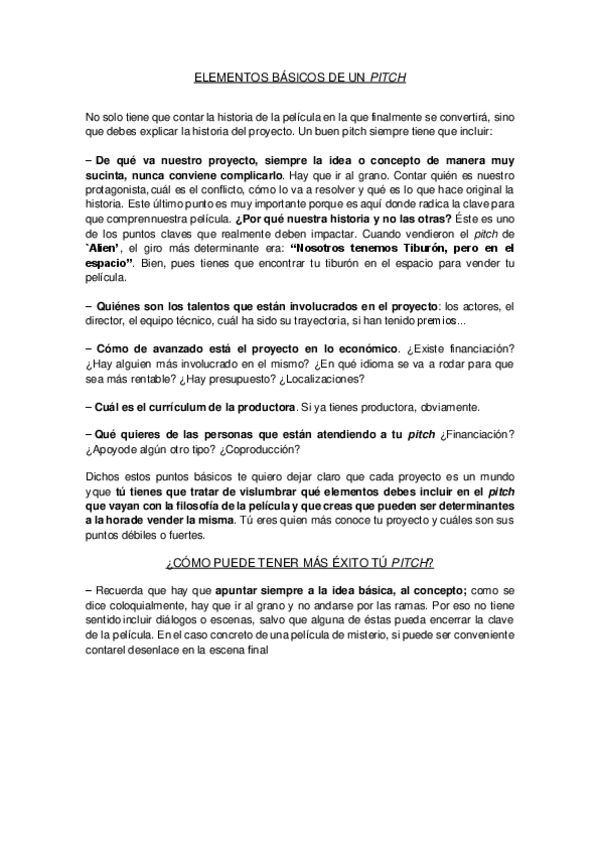 ELEMENTOS BÁSICOS DE UN PITCH

No solo tiene que contar la historia de la película en la que finalmente se convertirá, sino que debes explicar la historia del proyecto. Un buen pitch siempre tiene que incluir:

– De qué va nuestro proyecto, siempre la idea o concepto de manera muy sucinta, nunca conviene complicarlo. Hay que ir al grano. Contar quién es nuestro protagonista, cuál es el conflicto, cómo lo va a resolver y qué es lo que hace original la historia. Este último punto es muy importante porque es aquí donde radica la clave para que comprennuestra película. ¿Por qué nuestra historia y no las otras? Éste es uno de los puntos claves que realmente deben impactar. Cuando vendieron el pitch de `Alien', el giro más determinante era: "Nosotros tenemos Tiburón, pero en el espacio". Bien, pues tienes que encontrar tu tiburón en el espacio para vender tu película.

– Quiénes son los talentos que están involucrados en el proyecto: los actores, el director, el equipo técnico, cuál ha sido su trayectoria, si han tenido premios...

– Cómo de avanzado está el proyecto en lo económico. ¿Existe financiación? ¿Hay alguien más involucrado en el mismo? ¿En qué idioma se va a rodar para que sea más rentable? ¿Hay presupuesto? ¿Localizaciones?

– Cuál es el currículum de la productora. Si ya tienes productora, obviamente.

– Qué quieres de las personas que están atendiendo a tu pitch ¿Financiación? ¿Apoyode algún otro tipo? ¿Coproducción?

Dichos estos puntos básicos te quiero dejar claro que cada proyecto es un mundo yque tú tienes que tratar de vislumbrar qué elementos debes incluir en el pitch que vayan con la filosofía de la película y que creas que pueden ser determinantes a la horade vender la misma. Tú eres quien más conoce tu proyecto y cuáles son sus puntos débiles o fuertes.

¿CÓMO PUEDE TENER MÁS ÉXITO TÚ PITCH?

– Recuerda que hay que apuntar siempre a la idea básica, al concepto; como se dice coloquialmente, hay que ir al grano y no andarse por las ramas. Por eso no tiene sentido incluir diálogos o escenas, salvo que alguna de éstas pueda encerrar la clave de la película. En el caso concreto de una película de misterio, si puede ser conveniente contarel desenlace en la escena final